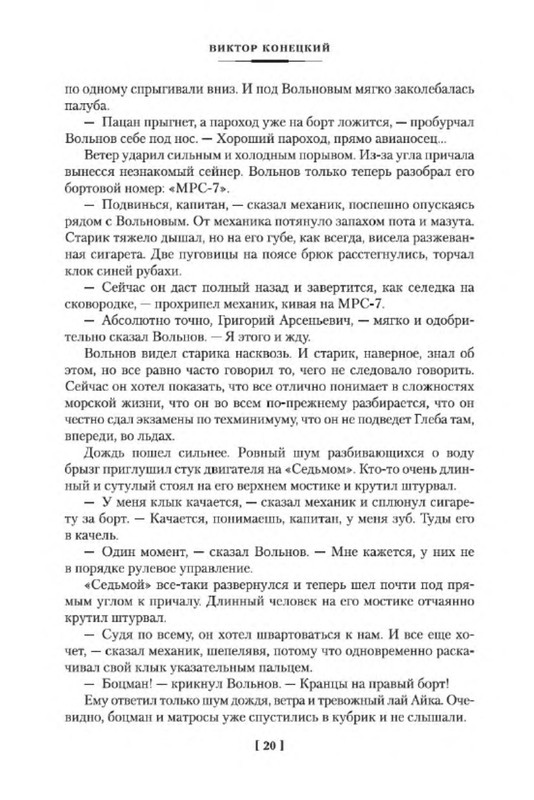 ВИКТОР КОНЕЦКИЙ

по одному спрыгивали вниз. И под Вольновым мягко заколебалась палуба.

— Пацан прыгнет, а пароход уже на борт ложится, — пробурчал Вольнов себе под нос. — Хороший пароход, прямо авианосец...

Ветер ударил сильным и холодным порывом. Из-за угла причала вынесся незнакомый сейнер. Вольнов только теперь разобрал его бортовой номер: «МРС-7».

— Подвинься, капитан, — сказал механик, поспешно опускаясь рядом с Вольновым. От механика потянуло запахом пота и мазута. Старик тяжело дышал, но на его губе, как всегда, висела разжеванная сигарета. Две пуговицы на поясе брюк расстегнулись, торчал клок синей рубахи.

— Сейчас он даст полный назад и завертится, как селедка на сковородке, — прохрипел механик, кивая на МРС-7.

— Абсолютно точно, Григорий Арсеньевич, — мягко и одобрительно сказал Вольнов. — Я этого и жду.

Вольнов видел старика насквозь. И старик, наверное, знал об этом, но все равно часто говорил то, чего не следовало говорить. Сейчас он хотел показать, что все отлично понимает в сложностях морской жизни, что он во всем по-прежнему разбирается, что он честно сдал экзамены по техминимуму, что он не подведет Глеба там, впереди, во льдах.

Дождь пошел сильнее. Ровный шум разбивающихся о воду брызг приглушил стук двигателя на «Седьмом». Кто-то очень длинный и сутулый стоял на его верхнем мостике и крутил штурвал.

— У меня клык качается, — сказал механик и сплюнул сигарету за борт. — Качается, понимаешь, капитан, у меня зуб. Туды его в качель.

— Один момент, — сказал Вольнов. — Мне кажется, у них не в порядке рулевое управление.

«Седьмой» все-таки развернулся и теперь шел почти под прямым углом к причалу. Длинный человек на его мостике отчаянно крутил штурвал.

— Судя по всему, он хотел швартоваться к нам. И все еще хочет, — сказал механик, шепелявя, потому что одновременно раскачивал свой клык указательным пальцем.

— Боцман! — крикнул Вольнов. — Кранцы на правый борт!

Ему ответил только шум дождя, ветра и тревожный лай Айка. Очевидно, боцман и матросы уже спустились в кубрик и не слышали.

[ 20 ]